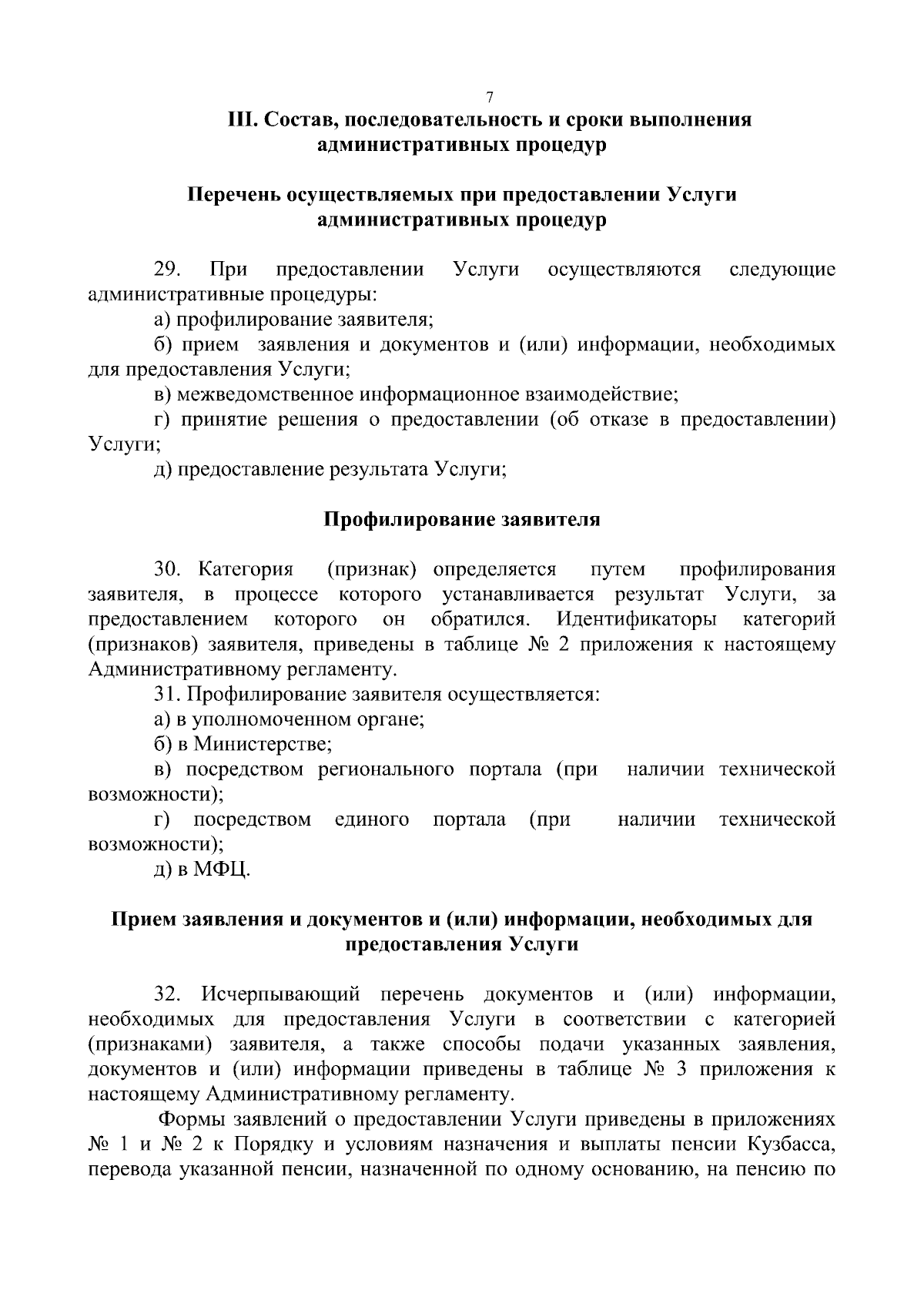 7

III. Состав, последовательность и сроки выполнения административных процедур

Перечень осуществляемых при предоставлении Услуги административных процедур

29. При предоставлении Услуги осуществляются следующие административные процедуры:

а) профилирование заявителя;

б) прием заявления и документов и (или) информации, необходимых для предоставления Услуги;

в) межведомственное информационное взаимодействие;

г) принятие решения о предоставлении (об отказе в предоставлении) Услуги;

д) предоставление результата Услуги;

Профилирование заявителя

30. Категория (признак) определяется путем профилирования заявителя, в процессе которого устанавливается результат Услуги, за предоставлением которого он обратился. Идентификаторы категорий (признаков) заявителя, приведены в таблице № 2 приложения к настоящему Административному регламенту.

31. Профилирование заявителя осуществляется:

а) в уполномоченном органе;

б) в Министерстве;

в) посредством регионального портала (при наличии технической возможности);

г) посредством единого портала (при наличии технической возможности);

д) в МФЦ.

Прием заявления и документов и (или) информации, необходимых для предоставления Услуги

32. Исчерпывающий перечень документов и (или) информации, необходимых для предоставления Услуги в соответствии с категорией (признаками) заявителя, а также способы подачи указанных заявления, документов и (или) информации приведены в таблице № 3 приложения к настоящему Административному регламенту.

Формы заявлений о предоставлении Услуги приведены в приложениях № 1 и № 2 к Порядку и условиям назначения и выплаты пенсии Кузбасса, перевода указанной пенсии, назначенной по одному основанию, на пенсию по